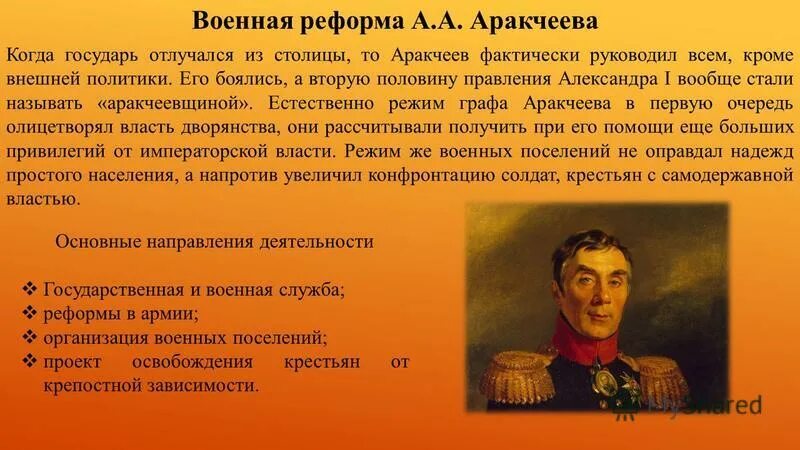 Военная реформа А.А. Аракчеева

Когда государь отлучался из столицы, то Аракчеев фактически руководил всем, кроме внешней политики. Его боялись, а вторую половину правления Александра I вообще стали называть «аракчеевщиной». Естественно режим графа Аракчеева в первую очередь олицетворял власть дворянства, они рассчитывали получить при его помощи еще больших привилегий от императорской власти. Режим же военных поселений не оправдал надежд простого населения, а напротив увеличил конфронтацию солдат, крестьян с самодержавной властью.

Основные направления деятельности

❖ Государственная и военная служба;
❖ реформы в армии;
❖ организация военных поселений;
❖ проект освобождения крестьян от крепостной зависимости.

MyShared